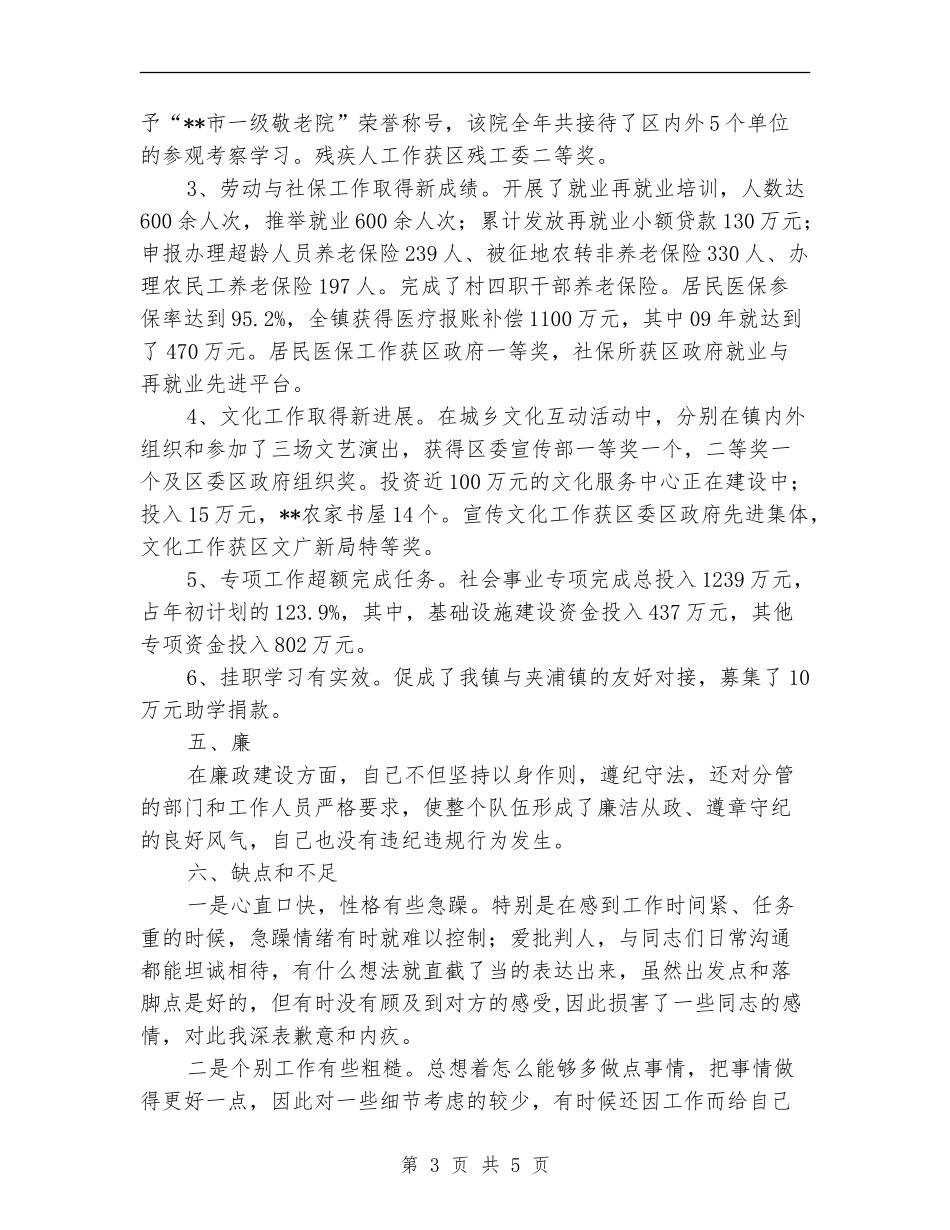 予“**市一级敬老院”荣誉称号，该院全年共接待了区内外5个单位的参观考察学习。残疾人工作获区残工委二等奖。

3、劳动与社保工作取得新成绩。开展了就业再就业培训，人数达600余人次，推举就业600余人次；累计发放再就业小额贷款130万元；申报办理超龄人员养老保险239人、被征地农转非养老保险330人、办理农民工养老保险197人。完成了村四职干部养老保险。居民医保参保率达到95.2%，全镇获得医疗报账补偿1100万元，其中09年就达到了470万元。居民医保工作获区政府一等奖，社保所获区政府就业与再就业先进平台。

4、文化工作取得新进展。在城乡文化互动活动中，分别在镇内外组织和参加了三场文艺演出，获得区委宣传部一等奖一个，二等奖一个及区委区政府组织奖。投资近100万元的文化服务中心正在建设中；投入15万元，**农家书屋14个。宣传文化工作获区委区政府先进集体，文化工作获区文广新局特等奖。

5、专项工作超额完成任务。社会事业专项完成总投入1239万元，占年初计划的123.9%，其中，基础设施建设资金投入437万元，其他专项资金投入802万元。

6、挂职学习有实效。促成了我镇与夹浦镇的友好对接，募集了10万元助学捐款。

五、廉

在廉政建设方面，自己不但坚持以身作则，遵纪守法，还对分管的部门和工作人员严格要求，使整个队伍形成了廉洁从政、遵章守纪的良好风气，自己也没有违纪违规行为发生。

六、缺点和不足

一是心直口快，性格有些急躁。特别是在感到工作时间紧、任务重的时候，急躁情绪有时就难以控制；爱批判人，与同志们日常沟通都能坦诚相待，有什么想法就直截了当的表达出来，虽然出发点和落脚点是好的，但有时没有顾及到对方的感受,因此损害了一些同志的感情，对此我深表歉意和内疚。

二是个别工作有些粗糙。总想着怎么能够多做点事情，把事情做得更好一点，因此对一些细节考虑的较少，有时候还因工作而给自己

第 3 页 共 5 页